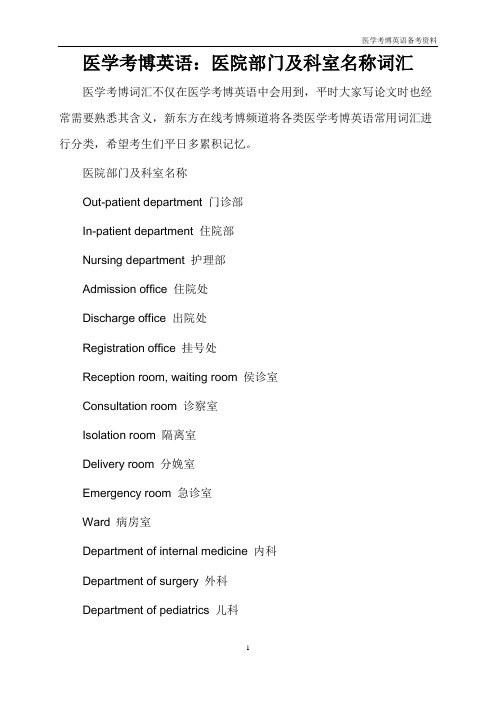 医学考博英语备考资料

医学考博英语：医院部门及科室名称词汇

医学考博词汇不仅在医学考博英语中会用到，平时大家写论文时也经常需要熟悉其含义，新东方在线考博频道将各类医学考博英语常用词汇进行分类，希望考生们平日多累积记忆。

医院部门及科室名称

Out-patient department 门诊部

In-patient department 住院部

Nursing department 护理部

Admission office 住院处

Discharge office 出院处

Registration office 挂号处

Reception room, waiting room 侯诊室

Consultation room 诊察室

Isolation room 隔离室

Delivery room 分娩室

Emergency room 急诊室

Ward 病房室

Department of internal medicine 内科

Department of surgery 外科

Department of pediatrics 儿科

1